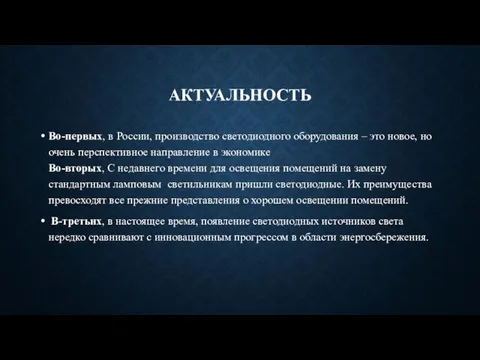 АКТУАЛЬНОСТЬ

• Во-первых, в России, производство светодиодного оборудования – это новое, но очень перспективное направление в экономике
Во-вторых, С недавнего времени для освещения помещений на замену стандартным ламповым светильникам пришли светодиодные. Их преимущества превосходят все прежние представления о хорошем освещении помещений.

• В-третьих, в настоящее время, появление светодиодных источников света нередко сравнивают с инновационным прогрессом в области энергосбережения.